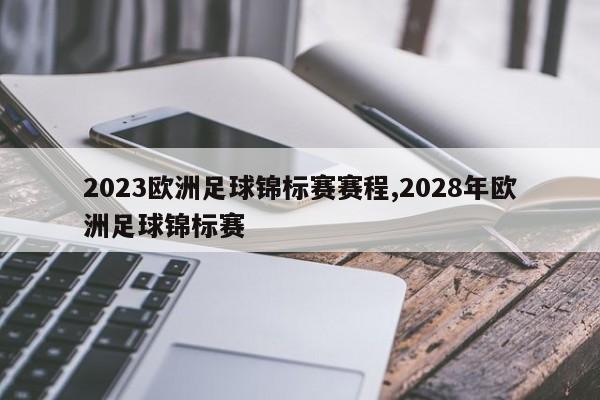 2023欧洲足球锦标赛赛程,2028年欧洲足球锦标赛